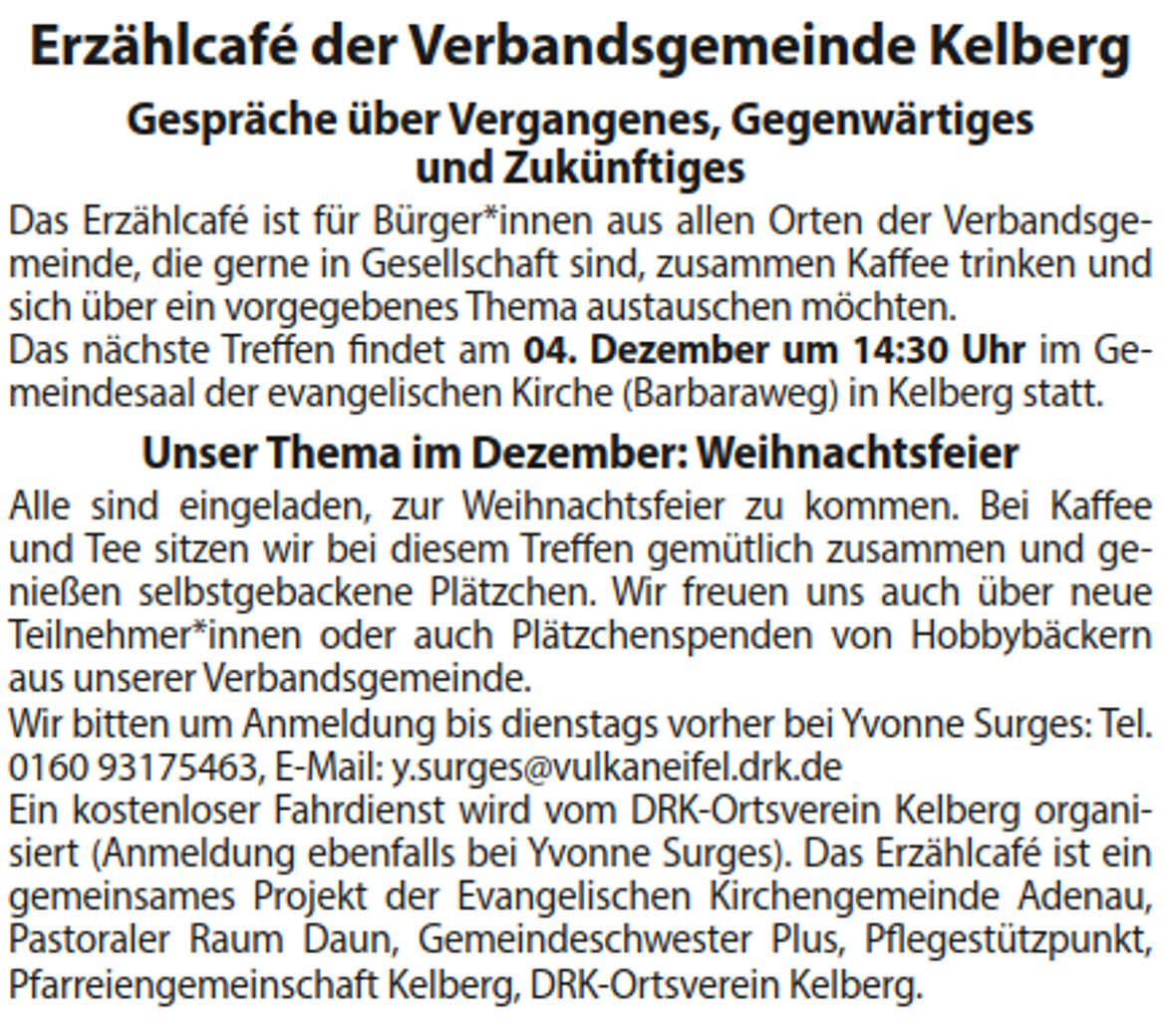 Erzählcafé der Verbandsgemeinde Kelberg

Gespräche über Vergangenes, Gegenwärtiges und Zukünftiges

Das Erzählcafé ist für Bürger*innen aus allen Orten der Verbandsgemeinde, die gerne in Gesellschaft sind, zusammen Kaffee trinken und sich über ein vorgegebenes Thema austauschen möchten.
Das nächste Treffen findet am 04. Dezember um 14:30 Uhr im Gemeindesaal der evangelischen Kirche (Barbaraweg) in Kelberg statt.

Unser Thema im Dezember: Weihnachtsfeier

Alle sind eingeladen, zur Weihnachtsfeier zu kommen. Bei Kaffee und Tee sitzen wir bei diesem Treffen gemütlich zusammen und genießen selbstgebackene Plätzchen. Wir freuen uns auch über neue Teilnehmer*innen oder auch Plätzchenspenden von Hobbybäckern aus unserer Verbandsgemeinde.
Wir bitten um Anmeldung bis dienstags vorher bei Yvonne Surges: Tel. 0160 93175463, E-Mail: y.surges@vulkaneifel.drk.de
Ein kostenloser Fahrdienst wird vom DRK-Ortsverein Kelberg organisiert (Anmeldung ebenfalls bei Yvonne Surges). Das Erzählcafé ist ein gemeinsames Projekt der Evangelischen Kirchengemeinde Adenau, Pastoraler Raum Daun, Gemeindeschwester Plus, Pflegestützpunkt, Pfarreiengemeinschaft Kelberg, DRK-Ortsverein Kelberg.